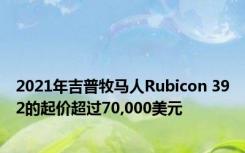 2021年吉普牧马人Rubicon 392的起价超过70,000美元